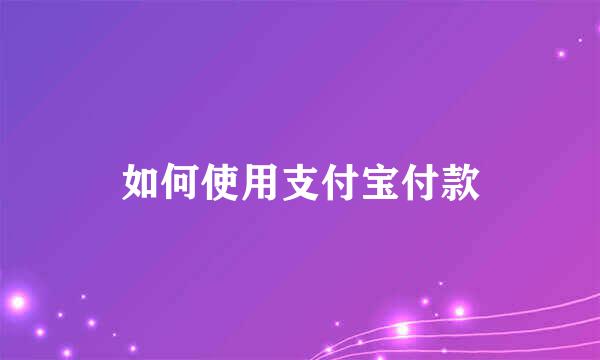 如何使用支付宝付款